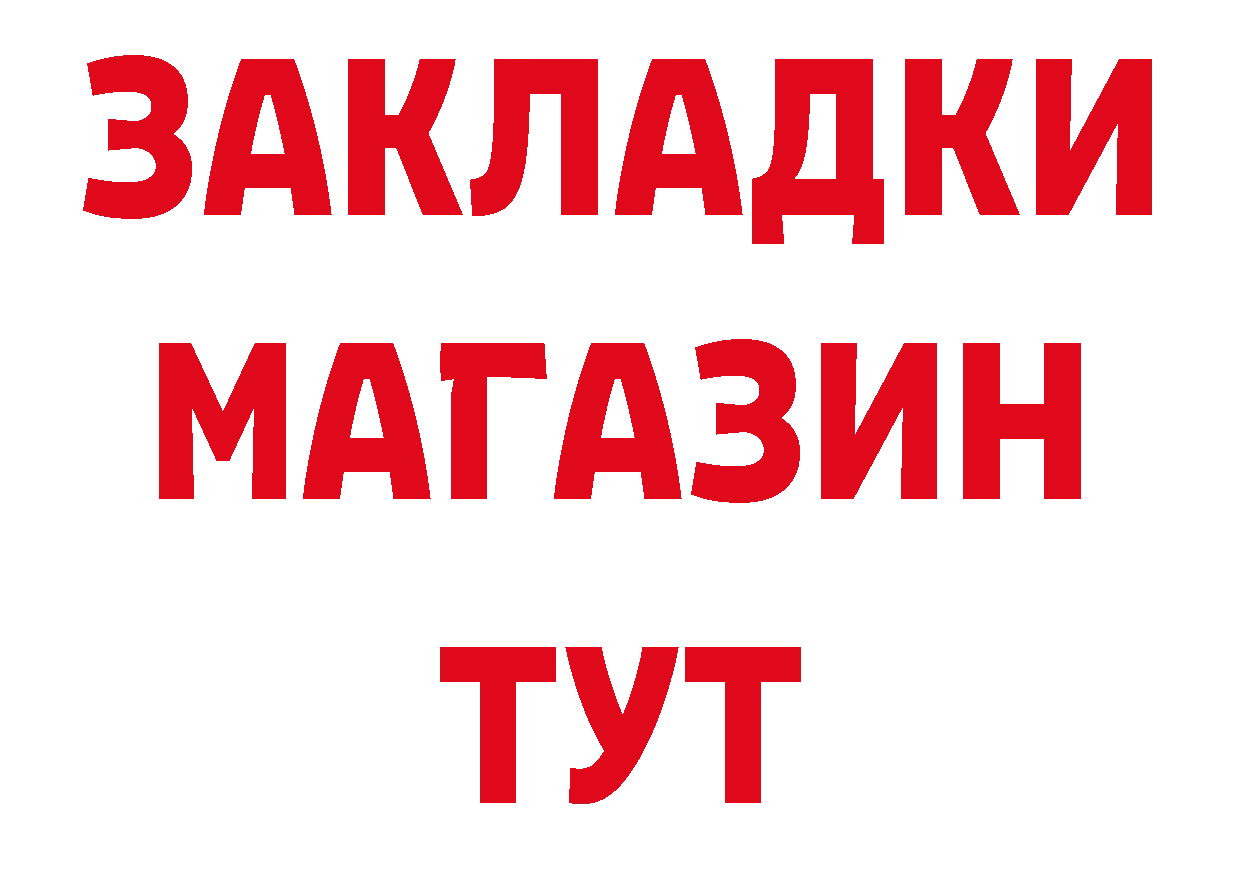 ЗАКЛАДКИ
МАГАЗИН
ТУТ